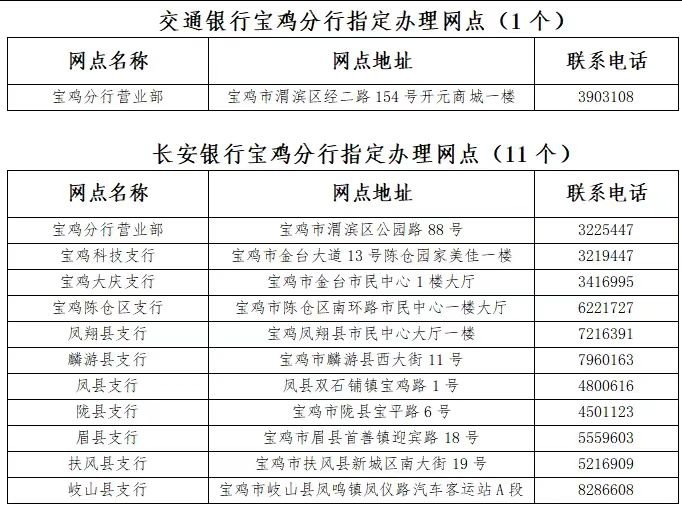 交通银行宝鸡分行指定办理网点（1个）

| 网点名称 | 网点地址 | 联系电话 |
|---|---|---|
| 宝鸡分行营业部 | 宝鸡市渭滨区经二路154号开元商城一楼 | 3903108 |

长安银行宝鸡分行指定办理网点（11个）

| 网点名称 | 网点地址 | 联系电话 |
|---|---|---|
| 宝鸡分行营业部 | 宝鸡市渭滨区公园路88号 | 3225447 |
| 宝鸡科技支行 | 宝鸡市金台大道13号陈仓园家美佳一楼 | 3219447 |
| 宝鸡大庆支行 | 宝鸡市金台市民中心1楼大厅 | 3416995 |
| 宝鸡陈仓区支行 | 宝鸡市陈仓区南环路市民中心一楼大厅 | 6221727 |
| 凤翔县支行 | 宝鸡凤翔县市民中心大厅一楼 | 7216391 |
| 麟游县支行 | 宝鸡市麟游县西大街11号 | 7960163 |
| 凤县支行 | 凤县双石铺镇宝鸡路1号 | 4800616 |
| 陇县支行 | 宝鸡市陇县宝平路6号 | 4501123 |
| 眉县支行 | 宝鸡市眉县首善镇迎宾路18号 | 5559603 |
| 扶风县支行 | 宝鸡市扶风县新城区南大街19号 | 5216909 |
| 岐山县支行 | 宝鸡市岐山县凤鸣镇凤仪路汽车客运站A段 | 8286608 |